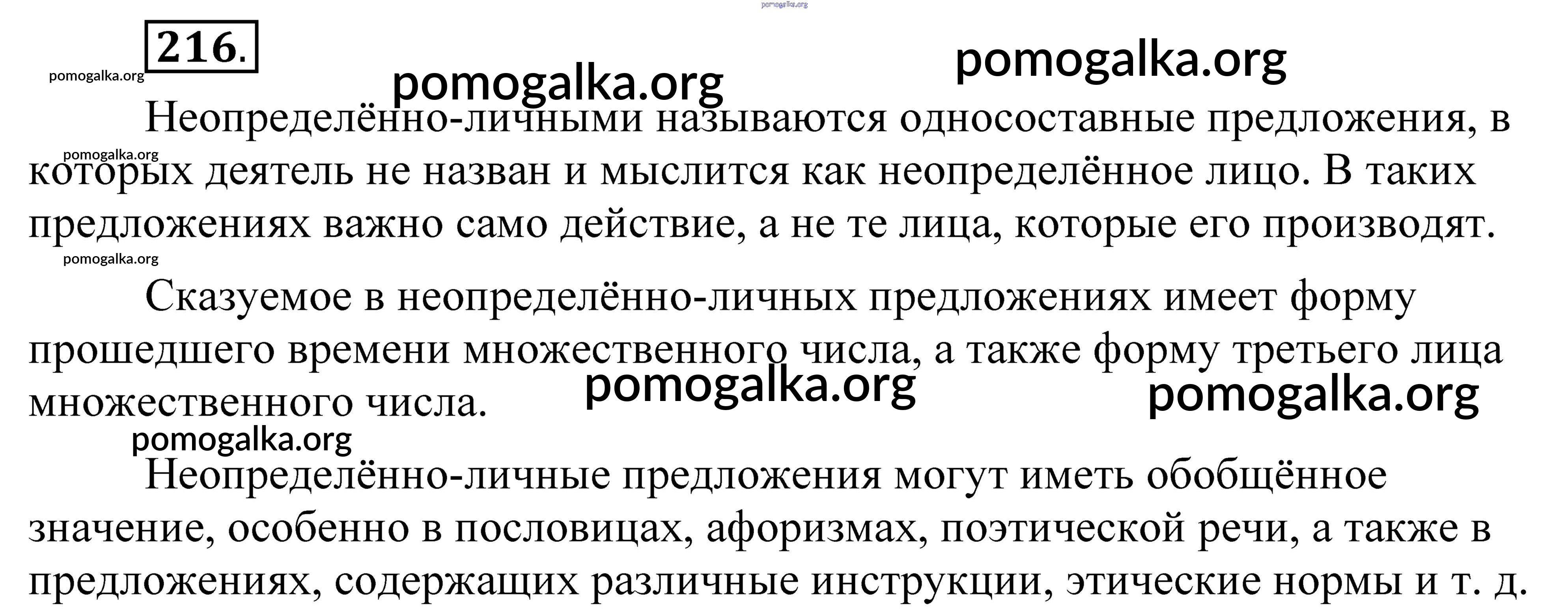 216.

Неопределённо-личными называются односоставные предложения, в которых деятель не назван и мыслится как неопределённое лицо. В таких предложениях важно само действие, а не те лица, которые его производят.

Сказуемое в неопределённо-личных предложениях имеет форму прошедшего времени множественного числа, а также форму третьего лица множественного числа.

Неопределённо-личные предложения могут иметь обобщённое значение, особенно в пословицах, афоризмах, поэтической речи, а также в предложениях, содержащих различные инструкции, этические нормы и т. д.

pomogalka.org